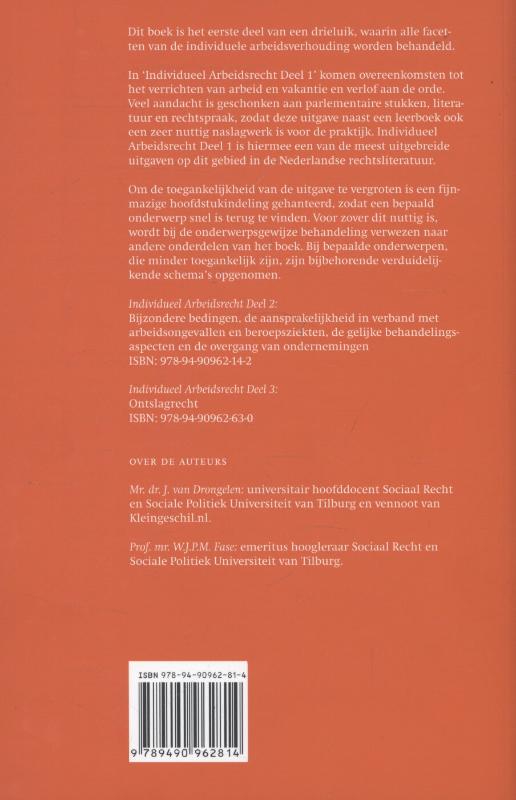 Dit boek is het eerste deel van een drieluik, waarin alle facetten van de individuele arbeidsverhouding worden behandeld.

In 'Individueel Arbeidsrecht Deel 1' komen overeenkomsten tot het verrichten van arbeid en vakantie en verlof aan de orde. Veel aandacht is geschonken aan parlementaire stukken, literatuur en rechtspraak, zodat deze uitgave naast een leerboek ook een zeer nuttig naslagwerk is voor de praktijk. Individueel Arbeidsrecht Deel 1 is hiermee een van de meest uitgebreide uitgaven op dit gebied in de Nederlandse rechtsliteratuur.

Om de toegankelijkheid van de uitgave te vergroten is een fijnmazige hoofdstukindeling gehanteerd, zodat een bepaald onderwerp snel is terug te vinden. Voor zover dit nuttig is, wordt bij de onderwerpsgewijze behandeling verwezen naar andere onderdelen van het boek. Bij bepaalde onderwerpen, die minder toegankelijk zijn, zijn bijbehorende verduidelijkende schema's opgenomen.

Individueel Arbeidsrecht Deel 2:
Bijzondere bedingen, de aansprakelijkheid in verband met arbeidsongevallen en beroepsziekten, de gelijke behandelingsaspecten en de overgang van ondernemingen
ISBN: 978-94-90962-14-2

Individueel Arbeidsrecht Deel 3:
Ontslagrecht
ISBN: 978-94-90962-63-0

OVER DE AUTEURS

Mr. dr. J. van Drongelen: universitair hoofddocent Sociaal Recht en Sociale Politiek Universiteit van Tilburg en vennoot van Kleingeschil.nl.

Prof. mr. W.J.P.M. Fase: emeritus hoogleraar Sociaal Recht en Sociale Politiek Universiteit van Tilburg.

ISBN 978-94-90962-81-4

9 789490 962814